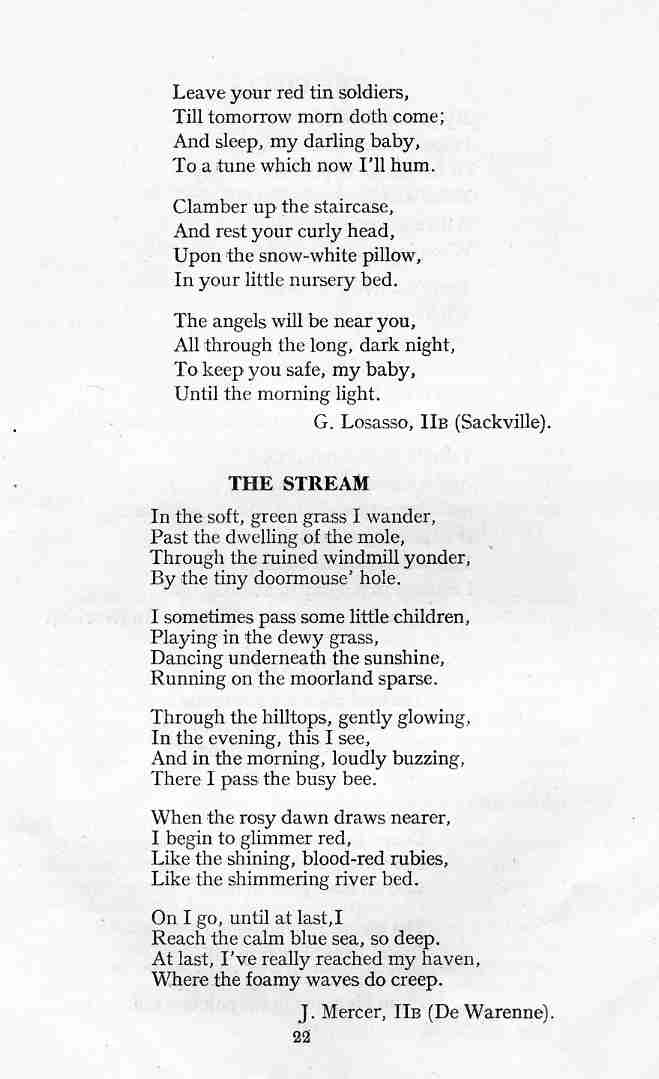 Leave your red tin soldiers,
Till tomorrow morn doth come;
And sleep, my darling baby,
To a tune which now I'll hum.

Clamber up the staircase,
And rest your curly head,
Upon the snow-white pillow,
In your little nursery bed.

The angels will be near you,
All through the long, dark night,
To keep you safe, my baby,
Until the morning light.

G. Losasso, IIB (Sackville).

THE STREAM

In the soft, green grass I wander,
Past the dwelling of the mole,
Through the ruined windmill yonder,
By the tiny doormouse' hole.

I sometimes pass some little children,
Playing in the dewy grass,
Dancing underneath the sunshine,
Running on the moorland sparse.

Through the hilltops, gently glowing,
In the evening, this I see,
And in the morning, loudly buzzing,
There I pass the busy bee.

When the rosy dawn draws nearer,
I begin to glimmer red,
Like the shining, blood-red rubies,
Like the shimmering river bed.

On I go, until at last,I
Reach the calm blue sea, so deep.
At last, I've really reached my haven,
Where the foamy waves do creep.

J. Mercer, IIB (De Warenne).

22